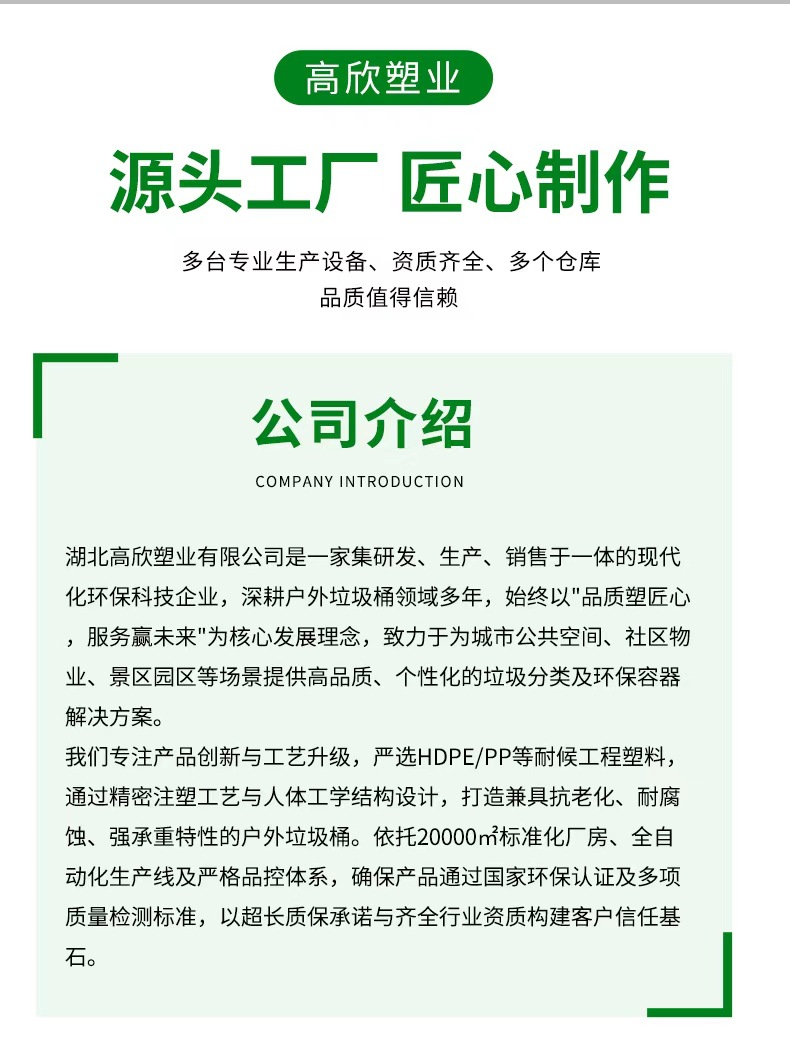 高欣塑业

源头工厂 匠心制作

多台专业生产设备、资质齐全、多个仓库
品质值得信赖

公司介绍

COMPANY INTRODUCTION

湖北高欣塑业有限公司是一家集研发、生产、销售于一体的现代化环保科技企业，深耕户外垃圾桶领域多年，始终以"品质塑匠心，服务赢未来"为核心发展理念，致力于为城市公共空间、社区物业、景区园区等场景提供高品质、个性化的垃圾分类及环保容器解决方案。
我们专注产品创新与工艺升级，严选HDPE/PP等耐候工程塑料，通过精密注塑工艺与人体工学结构设计，打造兼具抗老化、耐腐蚀、强承重特性的户外垃圾桶。依托20000㎡标准化厂房、全自动化生产线及严格品控体系，确保产品通过国家环保认证及多项质量检测标准，以超长质保承诺与齐全行业资质构建客户信任基石。